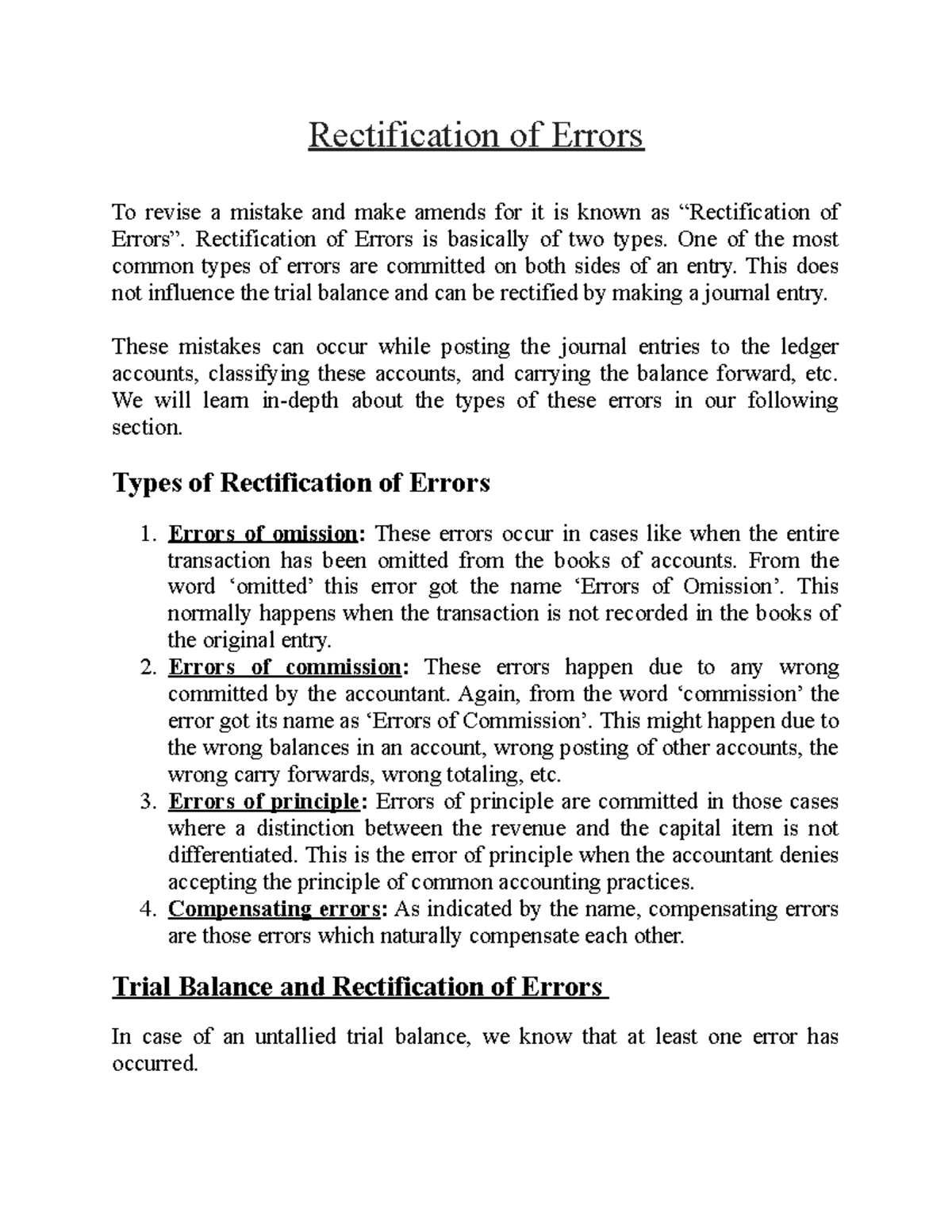 Rectification of Errors

To revise a mistake and make amends for it is known as “Rectification of Errors”. Rectification of Errors is basically of two types. One of the most common types of errors are committed on both sides of an entry. This does not influence the trial balance and can be rectified by making a journal entry.

These mistakes can occur while posting the journal entries to the ledger accounts, classifying these accounts, and carrying the balance forward, etc. We will learn in-depth about the types of these errors in our following section.

Types of Rectification of Errors

1. Errors of omission: These errors occur in cases like when the entire transaction has been omitted from the books of accounts. From the word ‘omitted’ this error got the name ‘Errors of Omission’. This normally happens when the transaction is not recorded in the books of the original entry.
2. Errors of commission: These errors happen due to any wrong committed by the accountant. Again, from the word ‘commission’ the error got its name as ‘Errors of Commission’. This might happen due to the wrong balances in an account, wrong posting of other accounts, the wrong carry forwards, wrong totaling, etc.
3. Errors of principle: Errors of principle are committed in those cases where a distinction between the revenue and the capital item is not differentiated. This is the error of principle when the accountant denies accepting the principle of common accounting practices.
4. Compensating errors: As indicated by the name, compensating errors are those errors which naturally compensate each other.

Trial Balance and Rectification of Errors

In case of an untallied trial balance, we know that at least one error has occurred.